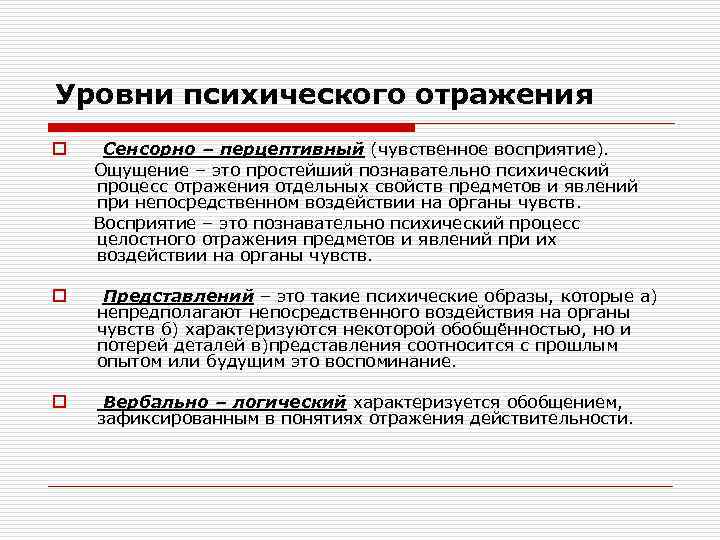 Уровни психического отражения

Сенсорно – перцептивный (чувственное восприятие).

Ощущение – это простейший познавательно психический процесс отражения отдельных свойств предметов и явлений при непосредственном воздействии на органы чувств.

Восприятие – это познавательно психический процесс целостного отражения предметов и явлений при их воздействии на органы чувств.

Представлений – это такие психические образы, которые а) непредполагают непосредственного воздействия на органы чувств б) характеризуются некоторой обобщённостью, но и потерей деталей в)представления соотносится с прошлым опытом или будущим это воспоминание.

Вербально – логический характеризуется обобщением, зафиксированным в понятиях отражения действительности.